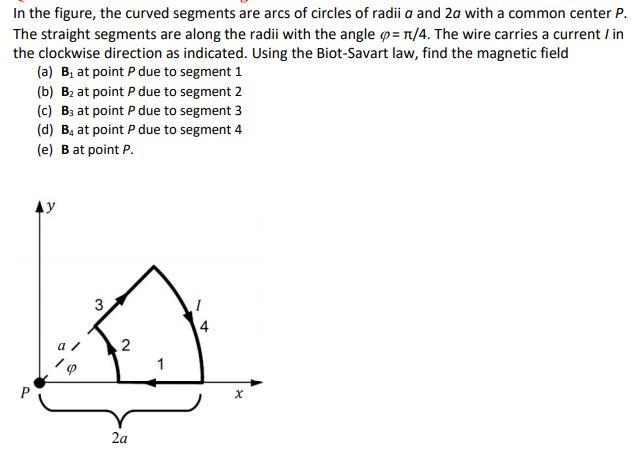 In the figure, the curved segments are arcs of circles of radii $a$ and $2a$ with a common center $P$. The straight segments are along the radii with the angle $\varphi = \pi/4$. The wire carries a current $I$ in the clockwise direction as indicated. Using the Biot-Savart law, find the magnetic field

(a) $\mathbf{B}_1$ at point $P$ due to segment 1
(b) $\mathbf{B}_2$ at point $P$ due to segment 2
(c) $\mathbf{B}_3$ at point $P$ due to segment 3
(d) $\mathbf{B}_4$ at point $P$ due to segment 4
(e) $\mathbf{B}$ at point $P$.

$y$
3
$I$
4
$a$
2
$\varphi$
1
$P$
$x$
$2a$